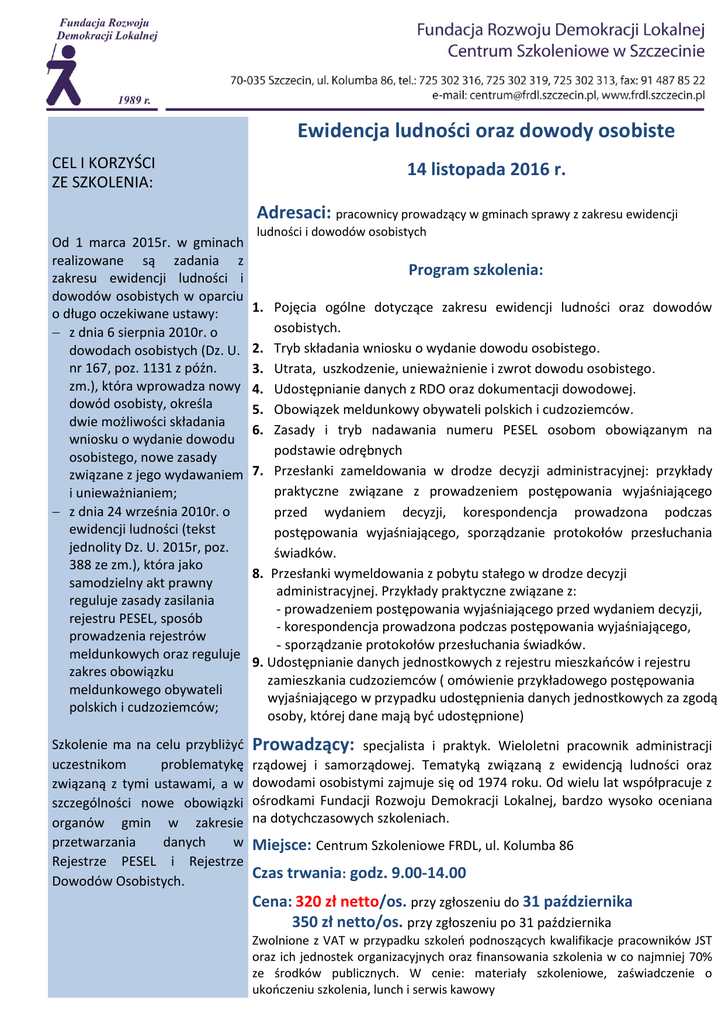 Fundacja Rozwoju Demokracji Lokalnej

1989 r.

Fundacja Rozwoju Demokracji Lokalnej
Centrum Szkoleniowe w Szczecinie

70-035 Szczecin, ul. Kolumba 86, tel.: 725 302 316, 725 302 319, 725 302 313, fax: 91 487 85 22
e-mail: centrum@frdl.szczecin.pl, www.frdl.szczecin.pl

CEL I KORZYŚCI ZE SZKOLENIA:

Od 1 marca 2015r. w gminach realizowane są zadania z zakresu ewidencji ludności i dowodów osobistych w oparciu o długo oczekiwane ustawy:
– z dnia 6 sierpnia 2010r. o dowodach osobistych (Dz. U. nr 167, poz. 1131 z późn. zm.), która wprowadza nowy dowód osobisty, określa dwie możliwości składania wniosku o wydanie dowodu osobistego, nowe zasady związane z jego wydawaniem i unieważnianiem;
– z dnia 24 września 2010r. o ewidencji ludności (tekst jednolity Dz. U. 2015r, poz. 388 ze zm.), która jako samodzielny akt prawny reguluje zasady zasilania rejestru PESEL, sposób prowadzenia rejestrów meldunkowych oraz reguluje zakres obowiązku meldunkowego obywateli polskich i cudzoziemców;

Szkolenie ma na celu przybliżyć uczestnikom problematykę związaną z tymi ustawami, a w szczególności nowe obowiązki organów gmin w zakresie przetwarzania danych w Rejestrze PESEL i Rejestrze Dowodów Osobistych.

Ewidencja ludności oraz dowody osobiste

14 listopada 2016 r.

Adresaci: pracownicy prowadzący w gminach sprawy z zakresu ewidencji ludności i dowodów osobistych

Program szkolenia:

1. Pojęcia ogólne dotyczące zakresu ewidencji ludności oraz dowodów osobistych.
2. Tryb składania wniosku o wydanie dowodu osobistego.
3. Utrata, uszkodzenie, unieważnienie i zwrot dowodu osobistego.
4. Udostępnianie danych z RDO oraz dokumentacji dowodowej.
5. Obowiązek meldunkowy obywateli polskich i cudzoziemców.
6. Zasady i tryb nadawania numeru PESEL osobom obowiązanym na podstawie odrębnych
7. Przesłanki zameldowania w drodze decyzji administracyjnej: przykłady praktyczne związane z prowadzeniem postępowania wyjaśniającego przed wydaniem decyzji, korespondencja prowadzona podczas postępowania wyjaśniającego, sporządzanie protokołów przesłuchania świadków.
8. Przesłanki wymeldowania z pobytu stałego w drodze decyzji administracyjnej. Przykłady praktyczne związane z:
- prowadzeniem postępowania wyjaśniającego przed wydaniem decyzji,
- korespondencja prowadzona podczas postępowania wyjaśniającego,
- sporządzanie protokołów przesłuchania świadków.
9. Udostępnianie danych jednostkowych z rejestru mieszkańców i rejestru zamieszkania cudzoziemców ( omówienie przykładowego postępowania wyjaśniającego w przypadku udostępnienia danych jednostkowych za zgodą osoby, której dane mają być udostępnione)

Prowadzący: specjalista i praktyk. Wieloletni pracownik administracji rządowej i samorządowej. Tematyką związaną z ewidencją ludności oraz dowodami osobistymi zajmuje się od 1974 roku. Od wielu lat współpracuje z ośrodkami Fundacji Rozwoju Demokracji Lokalnej, bardzo wysoko oceniana na dotychczasowych szkoleniach.

Miejsce: Centrum Szkoleniowe FRDL, ul. Kolumba 86

Czas trwania: godz. 9.00-14.00

Cena: 320 zł netto/os. przy zgłoszeniu do 31 października
350 zł netto/os. przy zgłoszeniu po 31 października
Zwolnione z VAT w przypadku szkoleń podnoszących kwalifikacje pracowników JST oraz ich jednostek organizacyjnych oraz finansowania szkolenia w co najmniej 70% ze środków publicznych. W cenie: materiały szkoleniowe, zaświadczenie o ukończeniu szkolenia, lunch i serwis kawowy